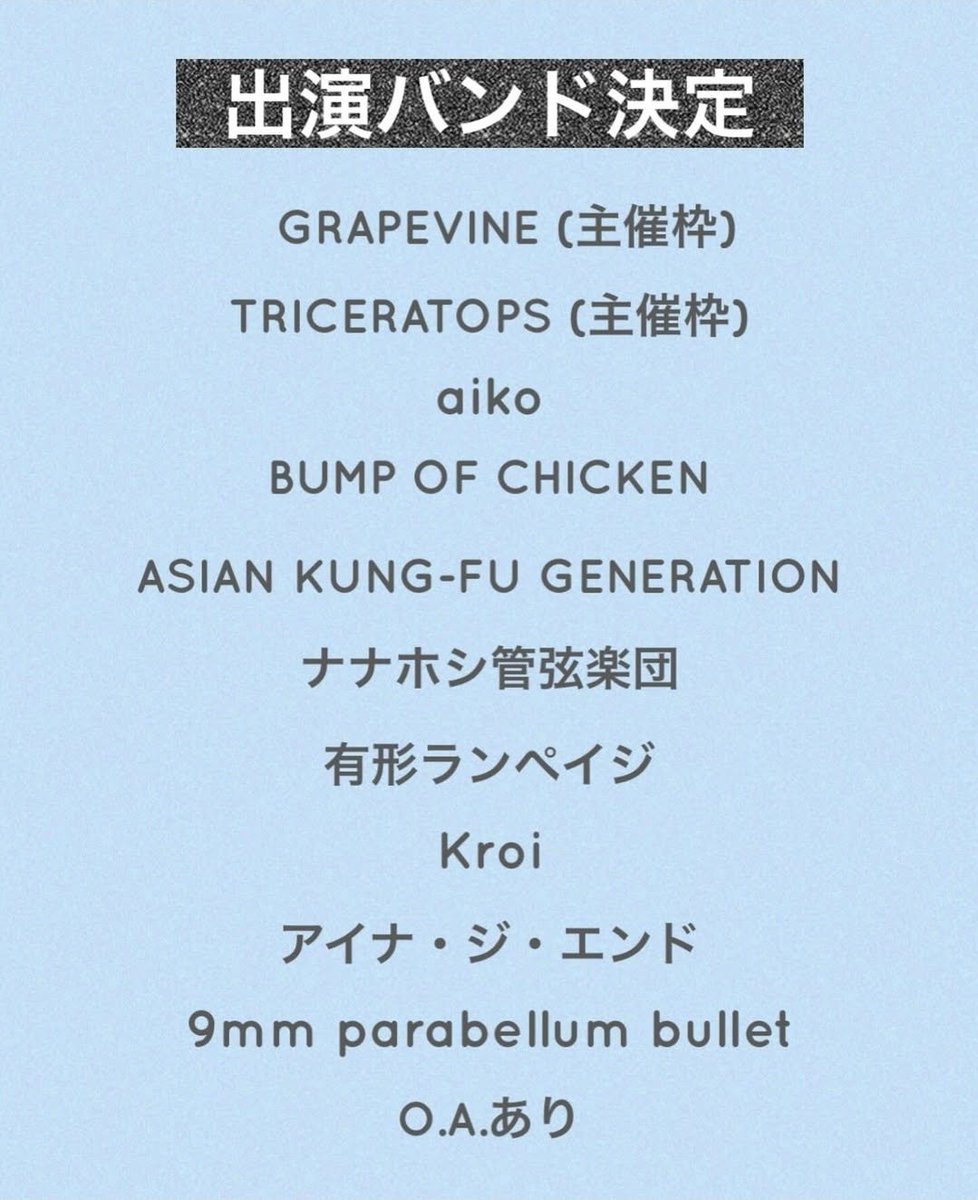 出演バンド決定

GRAPEVINE (主催枠)

TRICERATOPS (主催枠)

aiko

BUMP OF CHICKEN

ASIAN KUNG-FU GENERATION

ナナホシ管弦楽団

有形ランペイジ

Kroi

アイナ・ジ・エンド

9mm parabellum bullet

O.A.あり